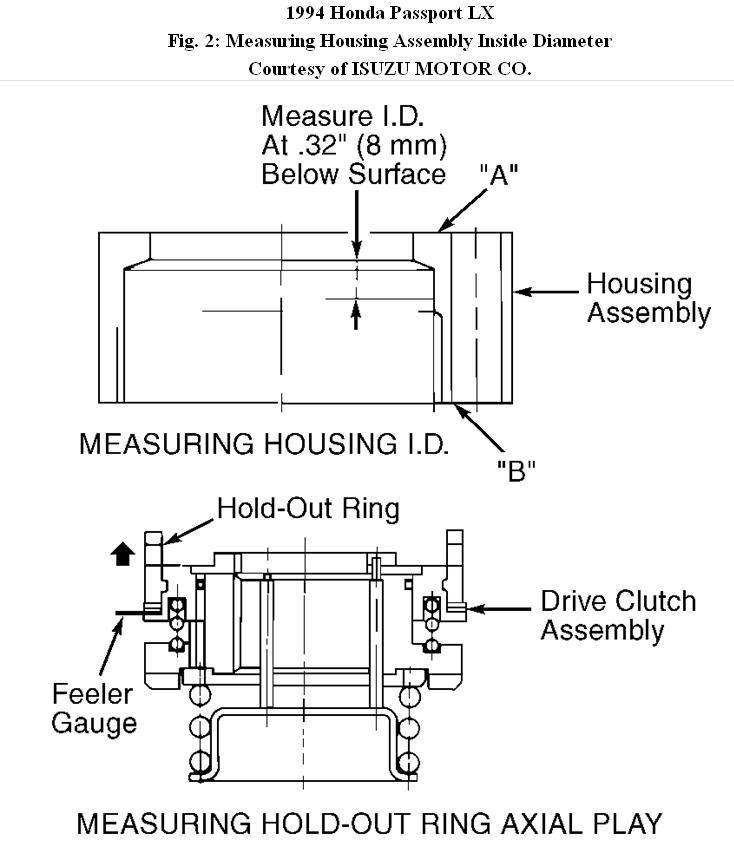 1994 Honda Passport LX
Fig. 2: Measuring Housing Assembly Inside Diameter
Courtesy of ISUZU MOTOR CO.

Measure I.D.
At .32" (8 mm)
Below Surface

"A"

Housing Assembly

MEASURING HOUSING I.D.

"B"

Hold-Out Ring

Drive Clutch Assembly

Feeler Gauge

MEASURING HOLD-OUT RING AXIAL PLAY